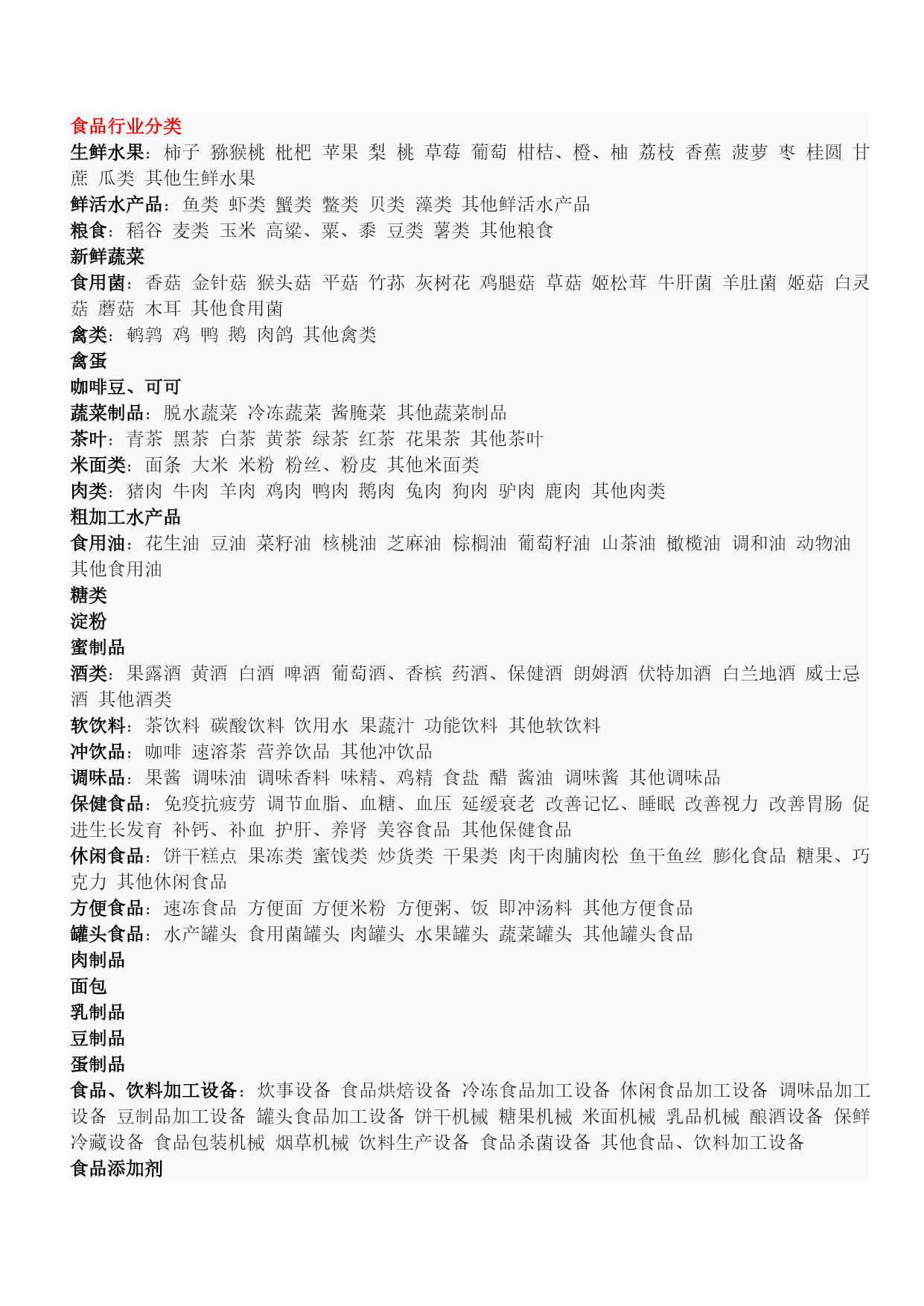 食品行业分类

生鲜水果：柿子 猕猴桃 枇杷 苹果 梨 桃 草莓 葡萄 柑桔、橙、柚 荔枝 香蕉 菠萝 枣 桂圆 甘蔗 瓜类 其他生鲜水果

鲜活水产品：鱼类 虾类 蟹类 鳖类 贝类 藻类 其他鲜活水产品

粮食：稻谷 麦类 玉米 高粱、粟、黍 豆类 薯类 其他粮食

新鲜蔬菜

食用菌：香菇 金针菇 猴头菇 平菇 竹荪 灰树花 鸡腿菇 草菇 姬松茸 牛肝菌 羊肚菌 姬菇 白灵菇 蘑菇 木耳 其他食用菌

禽类：鹌鹑 鸡 鸭 鹅 肉鸽 其他禽类

禽蛋

咖啡豆、可可

蔬菜制品：脱水蔬菜 冷冻蔬菜 酱腌菜 其他蔬菜制品

茶叶：青茶 黑茶 白茶 黄茶 绿茶 红茶 花果茶 其他茶叶

米面类：面条 大米 米粉 粉丝、粉皮 其他米面类

肉类：猪肉 牛肉 羊肉 鸡肉 鸭肉 鹅肉 兔肉 狗肉 驴肉 鹿肉 其他肉类

粗加工水产品

食用油：花生油 豆油 菜籽油 核桃油 芝麻油 棕榈油 葡萄籽油 山茶油 橄榄油 调和油 动物油 其他食用油

糖类

淀粉

蜜制品

酒类：果露酒 黄酒 白酒 啤酒 葡萄酒、香槟 药酒、保健酒 朗姆酒 伏特加酒 白兰地酒 威士忌酒 其他酒类

软饮料：茶饮料 碳酸饮料 饮用水 果蔬汁 功能饮料 其他软饮料

冲饮品：咖啡 速溶茶 营养饮品 其他冲饮品

调味品：果酱 调味油 调味香料 味精、鸡精 食盐 醋 酱油 调味酱 其他调味品

保健食品：免疫抗疲劳 调节血脂、血糖、血压 延缓衰老 改善记忆、睡眠 改善视力 改善胃肠 促进生长发育 补钙、补血 护肝、养肾 美容食品 其他保健食品

休闲食品：饼干糕点 果冻类 蜜饯类 炒货类 干果类 肉干肉脯肉松 鱼干鱼丝 膨化食品 糖果、巧克力 其他休闲食品

方便食品：速冻食品 方便面 方便米粉 方便粥、饭 即冲汤料 其他方便食品

罐头食品：水产罐头 食用菌罐头 肉罐头 水果罐头 蔬菜罐头 其他罐头食品

肉制品

面包

乳制品

豆制品

蛋制品

食品、饮料加工设备：炊事设备 食品烘焙设备 冷冻食品加工设备 休闲食品加工设备 调味品加工设备 豆制品加工设备 罐头食品加工设备 饼干机械 糖果机械 米面机械 乳品机械 酿酒设备 保鲜冷藏设备 食品包装机械 烟草机械 饮料生产设备 食品杀菌设备 其他食品、饮料加工设备

食品添加剂